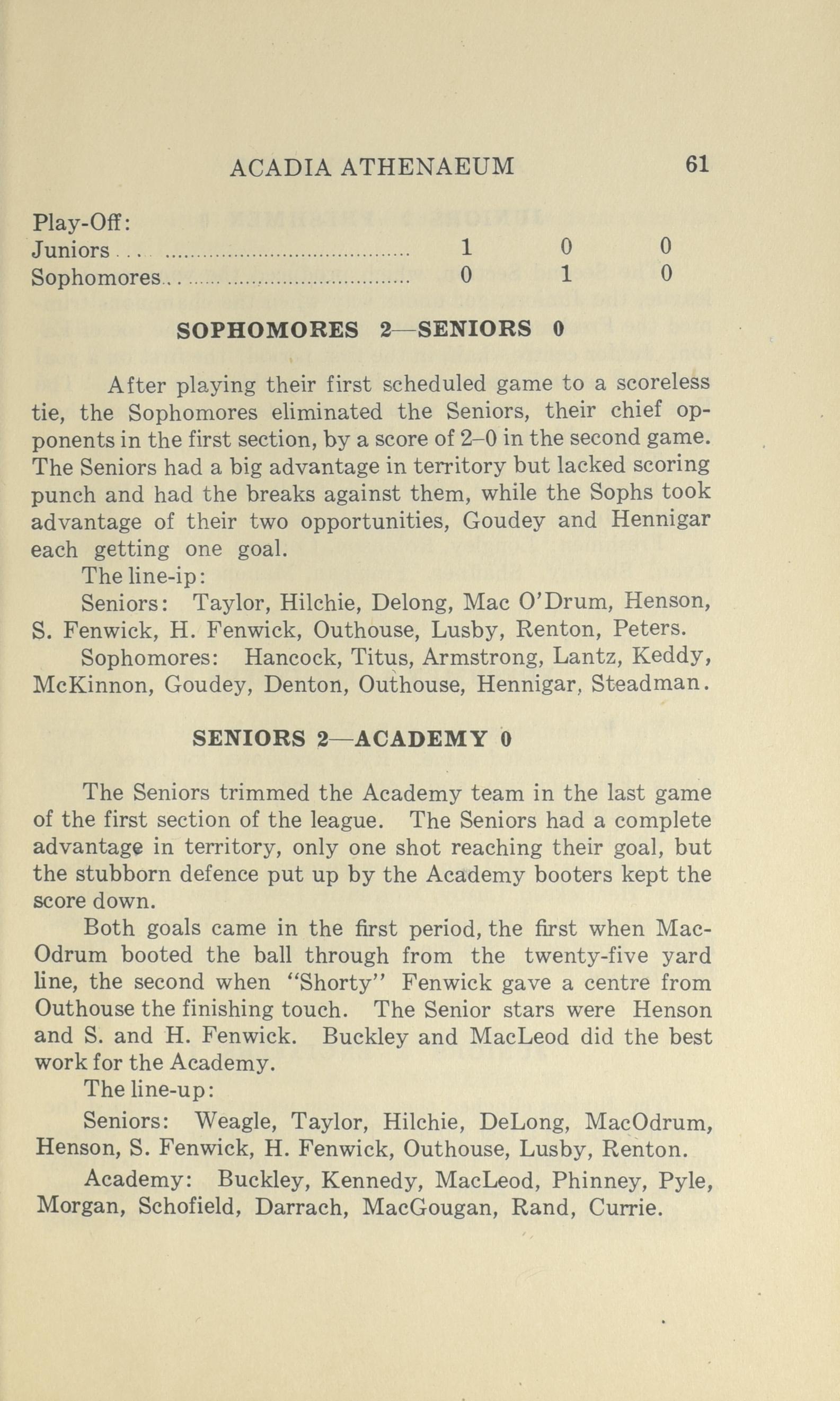 ACADIA ATHENAEUM 61

Play-Off:

| | | | |
|---|---|---|---|
| Juniors | 1 | 0 | 0 |
| Sophomores | 0 | 1 | 0 |

SOPHOMORES 2—SENIORS 0

After playing their first scheduled game to a scoreless tie, the Sophomores eliminated the Seniors, their chief opponents in the first section, by a score of 2–0 in the second game. The Seniors had a big advantage in territory but lacked scoring punch and had the breaks against them, while the Sophs took advantage of their two opportunities, Goudey and Hennigar each getting one goal.

The line-ip:

Seniors: Taylor, Hilchie, Delong, Mac O'Drum, Henson, S. Fenwick, H. Fenwick, Outhouse, Lusby, Renton, Peters.

Sophomores: Hancock, Titus, Armstrong, Lantz, Keddy, McKinnon, Goudey, Denton, Outhouse, Hennigar, Steadman.

SENIORS 2—ACADEMY 0

The Seniors trimmed the Academy team in the last game of the first section of the league. The Seniors had a complete advantage in territory, only one shot reaching their goal, but the stubborn defence put up by the Academy booters kept the score down.

Both goals came in the first period, the first when MacOdrum booted the ball through from the twenty-five yard line, the second when "Shorty" Fenwick gave a centre from Outhouse the finishing touch. The Senior stars were Henson and S. and H. Fenwick. Buckley and MacLeod did the best work for the Academy.

The line-up:

Seniors: Weagle, Taylor, Hilchie, DeLong, MacOdrum, Henson, S. Fenwick, H. Fenwick, Outhouse, Lusby, Renton.

Academy: Buckley, Kennedy, MacLeod, Phinney, Pyle, Morgan, Schofield, Darrach, MacGougan, Rand, Currie.